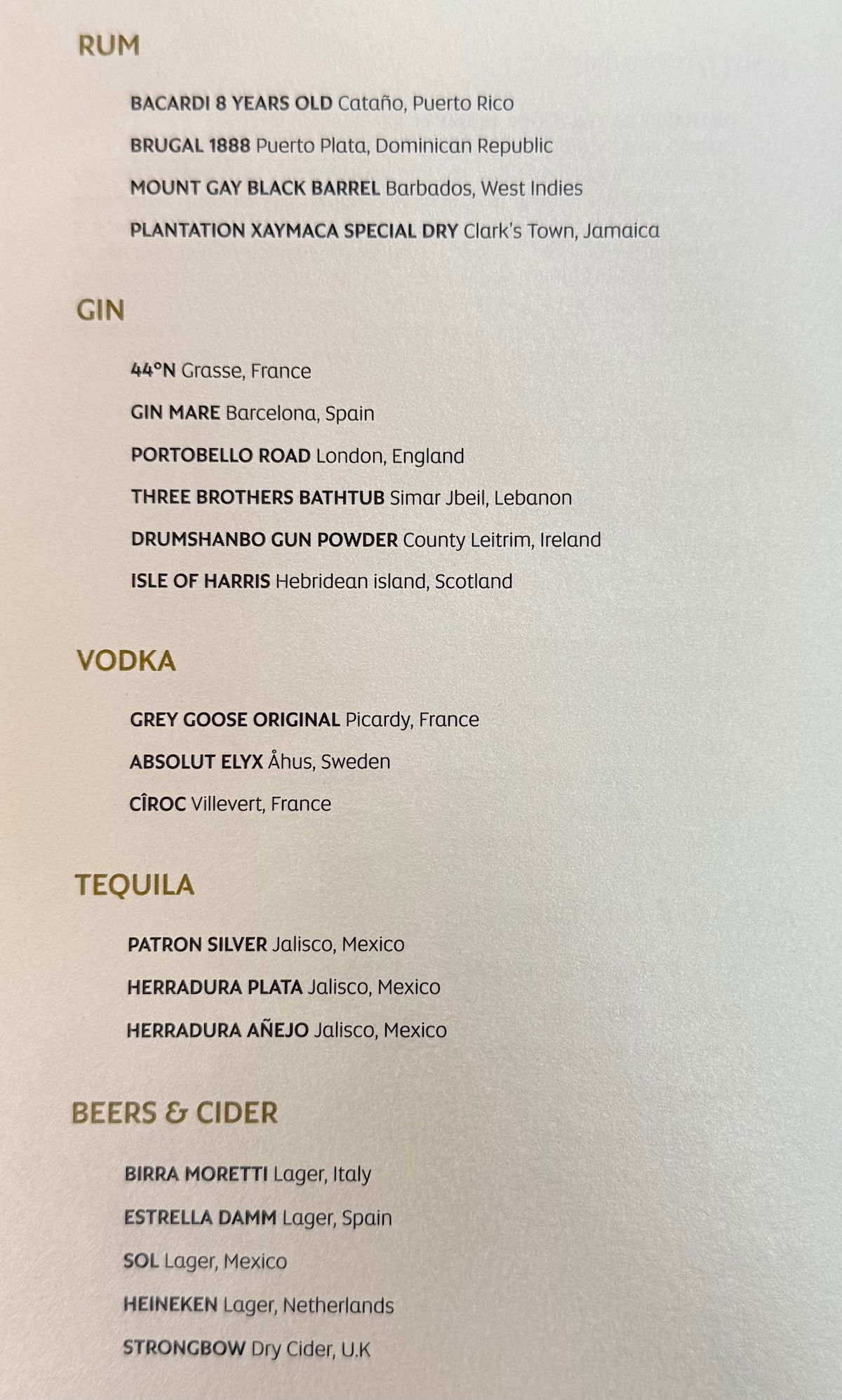 RUM

BACARDI 8 YEARS OLD Cataño, Puerto Rico

BRUGAL 1888 Puerto Plata, Dominican Republic

MOUNT GAY BLACK BARREL Barbados, West Indies

PLANTATION XAYMACA SPECIAL DRY Clark's Town, Jamaica

GIN

44°N Grasse, France

GIN MARE Barcelona, Spain

PORTOBELLO ROAD London, England

THREE BROTHERS BATHTUB Simar Jbeil, Lebanon

DRUMSHANBO GUN POWDER County Leitrim, Ireland

ISLE OF HARRIS Hebridean island, Scotland

VODKA

GREY GOOSE ORIGINAL Picardy, France

ABSOLUT ELYX Åhus, Sweden

CÎROC Villevert, France

TEQUILA

PATRON SILVER Jalisco, Mexico

HERRADURA PLATA Jalisco, Mexico

HERRADURA AÑEJO Jalisco, Mexico

BEERS & CIDER

BIRRA MORETTI Lager, Italy

ESTRELLA DAMM Lager, Spain

SOL Lager, Mexico

HEINEKEN Lager, Netherlands

STRONGBOW Dry Cider, U.K